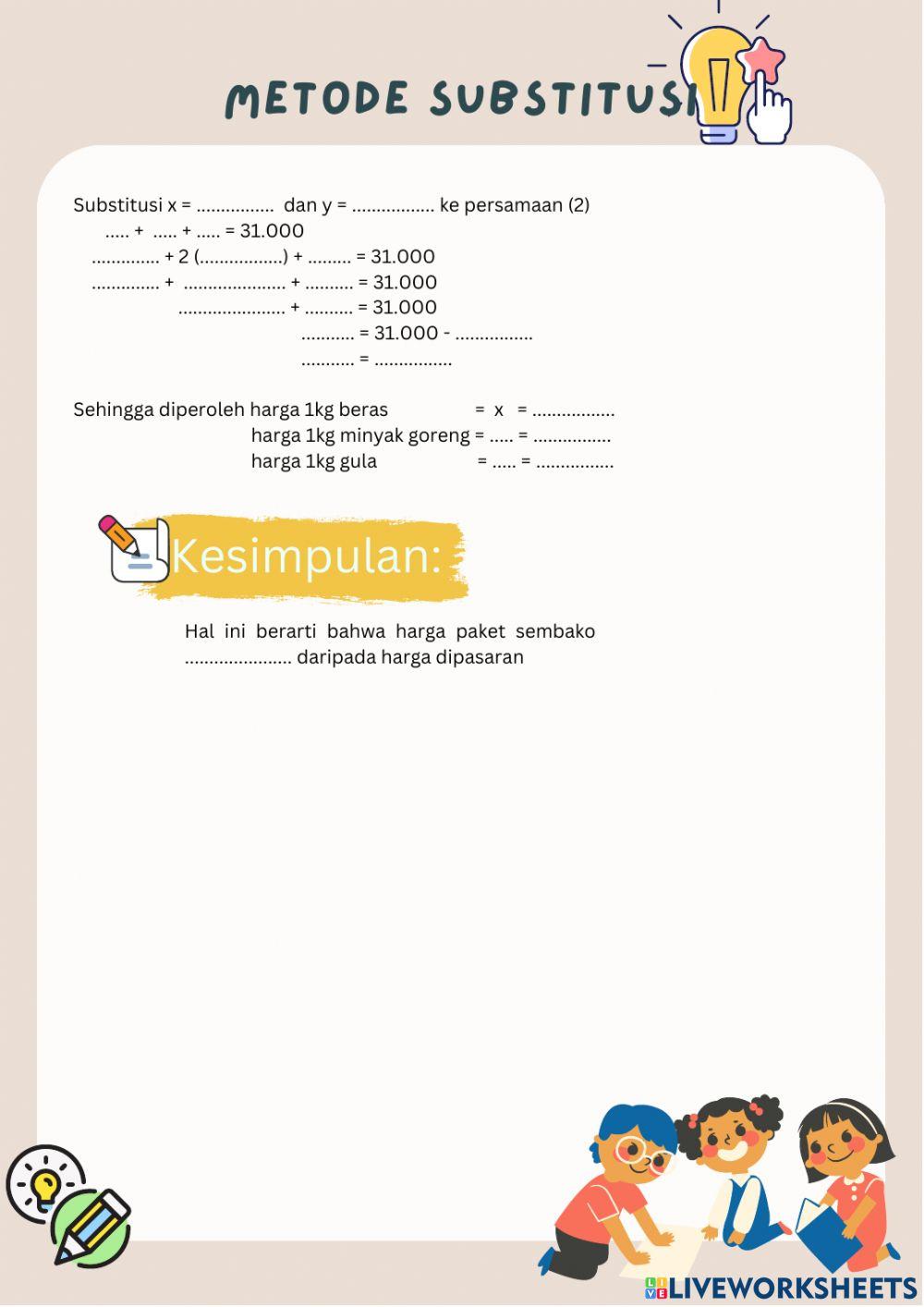 METODE SUBSTITUSI

Substitusi x = ................ dan y = ................. ke persamaan (2)
..... + ..... + ..... = 31.000
.............. + 2 (.................) + ......... = 31.000
.............. + ..................... + .......... = 31.000
...................... + .......... = 31.000
........... = 31.000 - ................
........... = ................

Sehingga diperoleh harga 1kg beras = x = .................
harga 1kg minyak goreng = ..... = ................
harga 1kg gula = ..... = ................

Kesimpulan:

Hal ini berarti bahwa harga paket sembako ...................... daripada harga dipasaran

LIVEWORKSHEETS